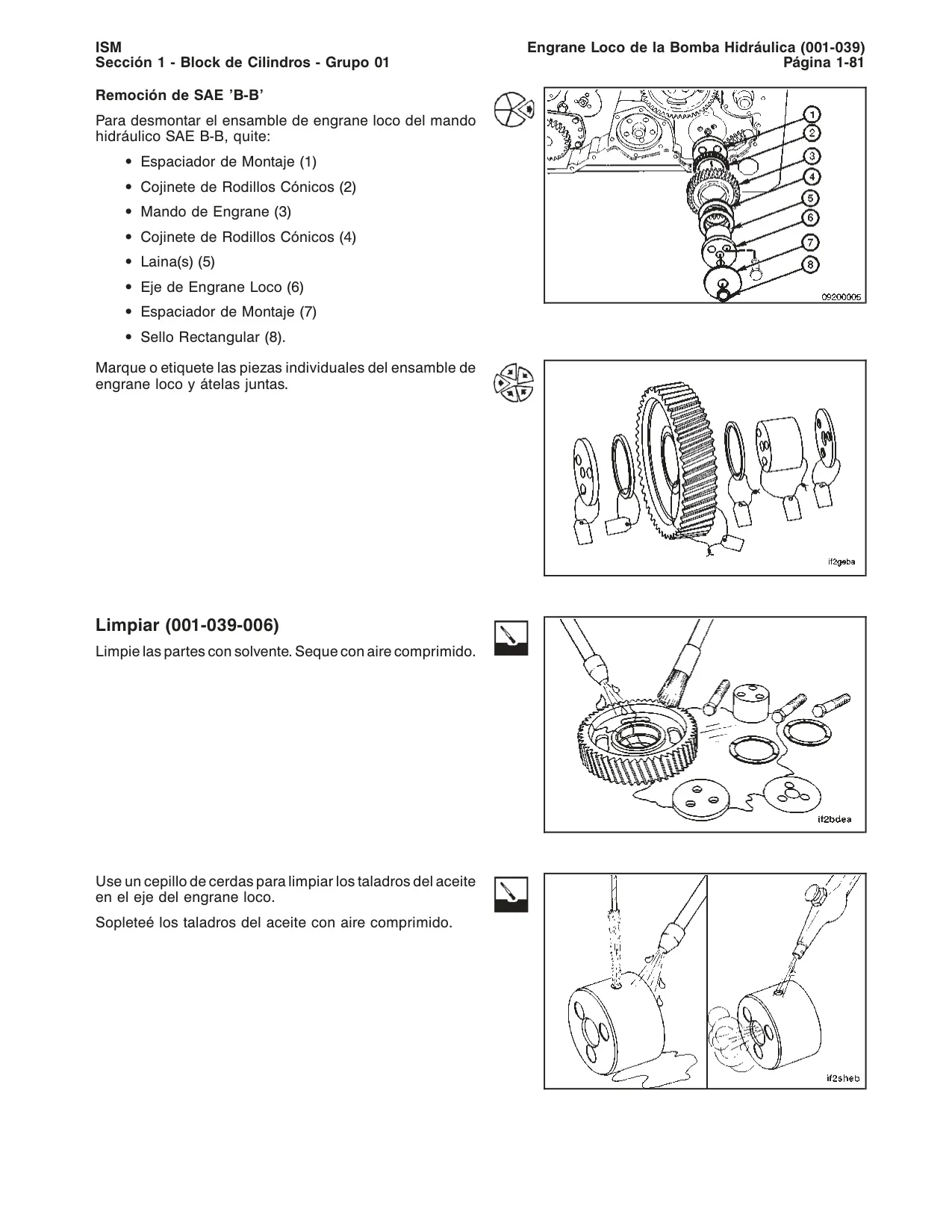 ISM
Sección 1 - Block de Cilindros - Grupo 01

Engrane Loco de la Bomba Hidráulica (001-039)
Página 1-81

Remoción de SAE 'B-B'

Para desmontar el ensamble de engrane loco del mando hidráulico SAE B-B, quite:

• Espaciador de Montaje (1)
• Cojinete de Rodillos Cónicos (2)
• Mando de Engrane (3)
• Cojinete de Rodillos Cónicos (4)
• Laina(s) (5)
• Eje de Engrane Loco (6)
• Espaciador de Montaje (7)
• Sello Rectangular (8).

1
2
3
4
5
6
7
8
09200005

Marque o etiquete las piezas individuales del ensamble de engrane loco y átelas juntas.

if2geba

Limpiar (001-039-006)

Limpie las partes con solvente. Seque con aire comprimido.

if2bdea

Use un cepillo de cerdas para limpiar los taladros del aceite en el eje del engrane loco.

Sopleteé los taladros del aceite con aire comprimido.

if2sheb